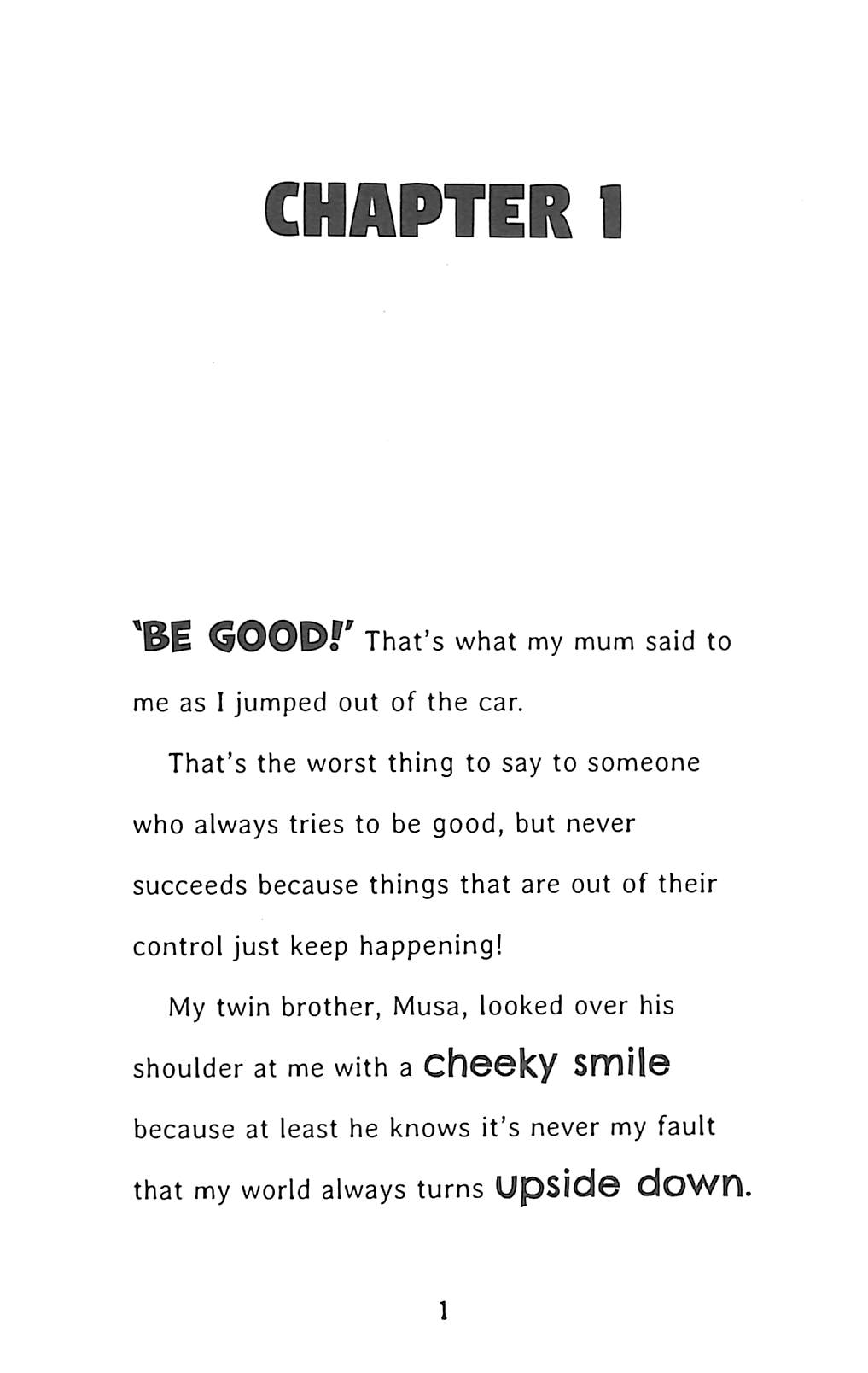 CHAPTER 1

'BE GOOD!' That's what my mum said to me as I jumped out of the car.

That's the worst thing to say to someone who always tries to be good, but never succeeds because things that are out of their control just keep happening!

My twin brother, Musa, looked over his shoulder at me with a cheeky smile because at least he knows it's never my fault that my world always turns upside down.

1